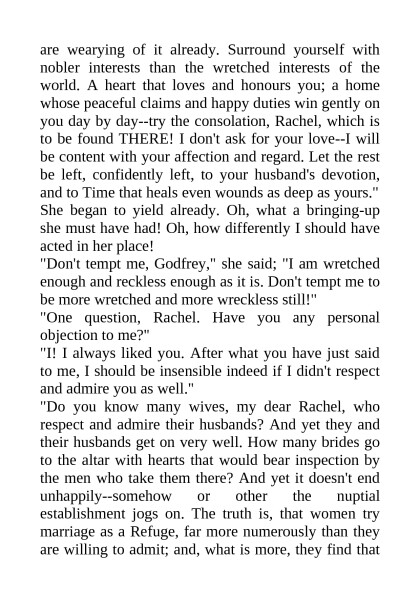 are wearying of it already. Surround yourself with nobler interests than the wretched interests of the world. A heart that loves and honours you; a home whose peaceful claims and happy duties win gently on you day by day--try the consolation, Rachel, which is to be found THERE! I don't ask for your love--I will be content with your affection and regard. Let the rest be left, confidently left, to your husband's devotion, and to Time that heals even wounds as deep as yours."
She began to yield already. Oh, what a bringing-up she must have had! Oh, how differently I should have acted in her place!
"Don't tempt me, Godfrey," she said; "I am wretched enough and reckless enough as it is. Don't tempt me to be more wretched and more wreckless still!"
"One question, Rachel. Have you any personal objection to me?"
"I! I always liked you. After what you have just said to me, I should be insensible indeed if I didn't respect and admire you as well."
"Do you know many wives, my dear Rachel, who respect and admire their husbands? And yet they and their husbands get on very well. How many brides go to the altar with hearts that would bear inspection by the men who take them there? And yet it doesn't end unhappily--somehow or other the nuptial establishment jogs on. The truth is, that women try marriage as a Refuge, far more numerously than they are willing to admit; and, what is more, they find that